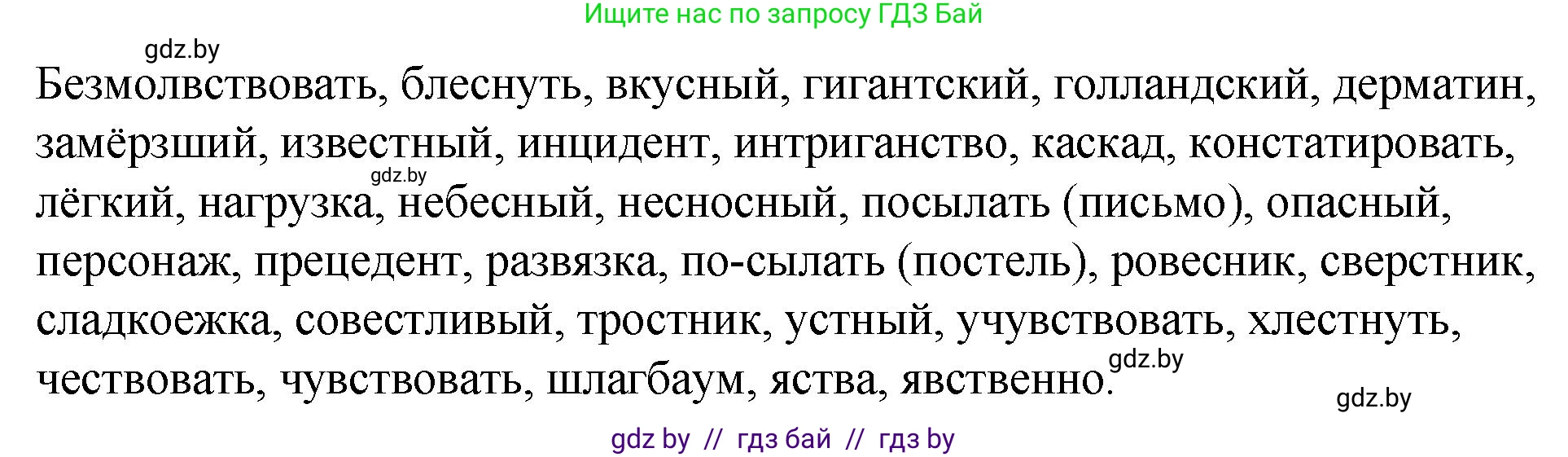 Ищите нас по запросу ГДЗ Бай

gdz.by

Безмолвствовать, блеснуть, вкусный, гигантский, голландский, дерматин, замёрзший, известный, инцидент, интриганство, каскад, констатировать, лёгкий, нагрузка, небесный, несносный, посылать (письмо), опасный, персонаж, прецедент, развязка, по-сылать (постель), ровесник, сверстник, сладкоежка, совестливый, тростник, устный, учувствовать, хлестнуть, чествовать, чувствовать, шлагбаум, яства, явственно.

gdz.by

gdz.by

gdz.by

gdz by // гдз бай // гдз by